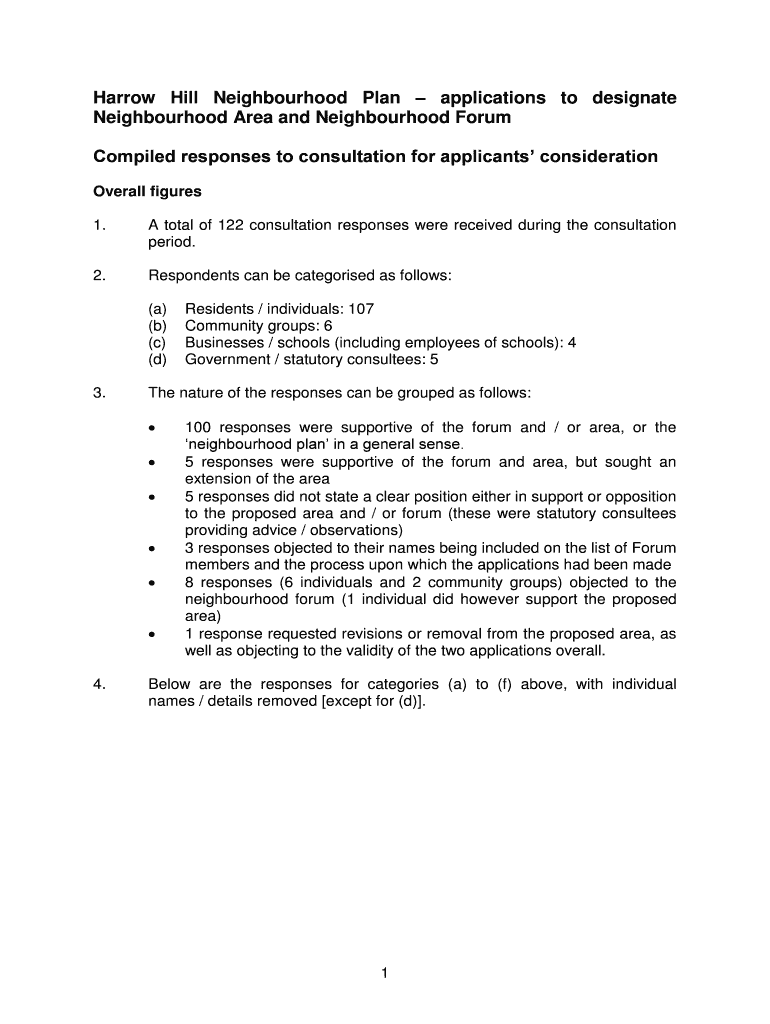 Harrow Hill Neighbourhood Plan – applications to designate Neighbourhood Area and Neighbourhood Forum

Compiled responses to consultation for applicants' consideration

Overall figures

1. A total of 122 consultation responses were received during the consultation period.

2. Respondents can be categorised as follows:

(a) Residents / individuals: 107
(b) Community groups: 6
(c) Businesses / schools (including employees of schools): 4
(d) Government / statutory consultees: 5

3. The nature of the responses can be grouped as follows:

• 100 responses were supportive of the forum and / or area, or the 'neighbourhood plan' in a general sense.
• 5 responses were supportive of the forum and area, but sought an extension of the area
• 5 responses did not state a clear position either in support or opposition to the proposed area and / or forum (these were statutory consultees providing advice / observations)
• 3 responses objected to their names being included on the list of Forum members and the process upon which the applications had been made
• 8 responses (6 individuals and 2 community groups) objected to the neighbourhood forum (1 individual did however support the proposed area)
• 1 response requested revisions or removal from the proposed area, as well as objecting to the validity of the two applications overall.

4. Below are the responses for categories (a) to (f) above, with individual names / details removed [except for (d)].

1